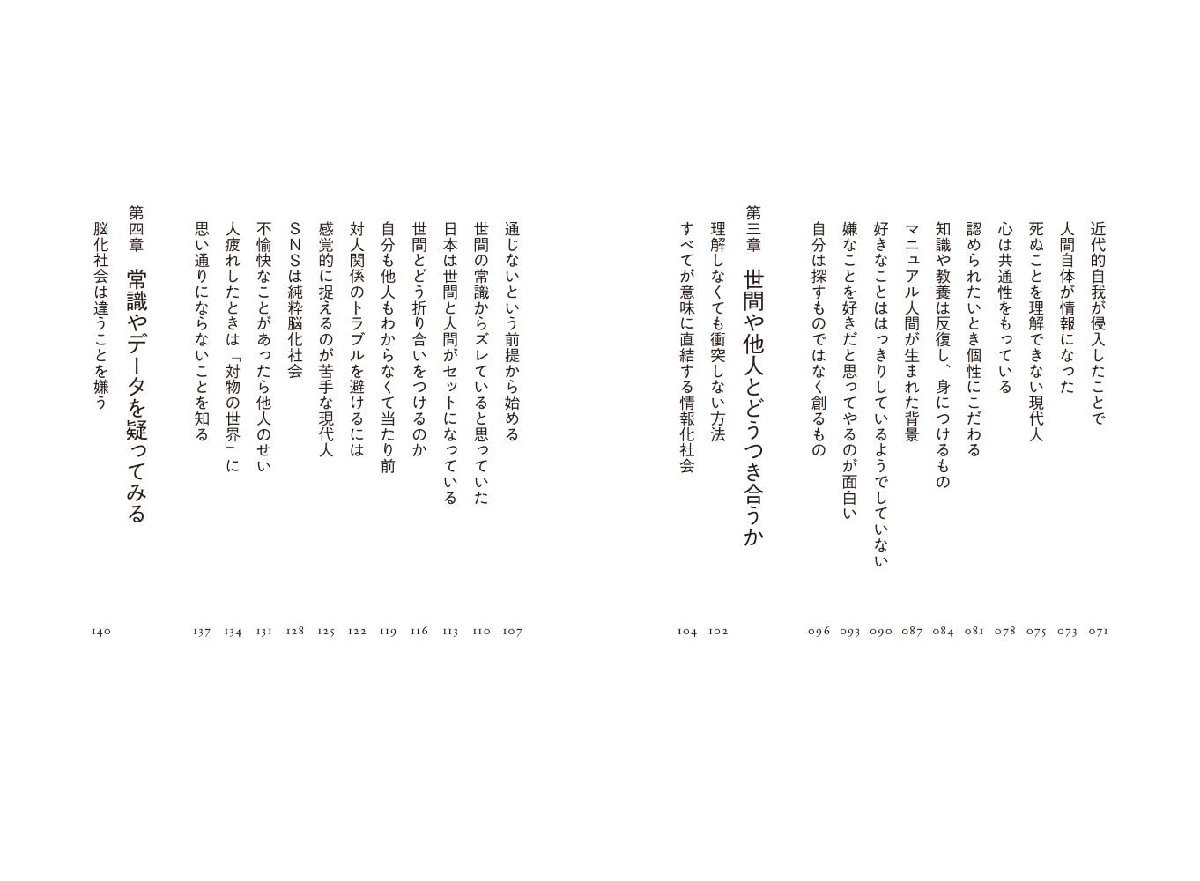 近代的自我が侵入したことで　071
人間自体が情報になった　073
死ぬことを理解できない現代人　075
心は共通性をもっている　078
認められたいとき個性にこだわる　081
知識や教養は反復し、身につけるもの　084
マニュアル人間が生まれた背景　087
好きなことははっきりしているようでしていない　090
嫌なことを好きだと思ってやるのが面白い　093
自分は探すものではなく創るもの　096

第三章　世間や他人とどうつき合うか
理解しなくても衝突しない方法　102
すべてが意味に直結する情報化社会　104

通じないという前提から始める　107
世間の常識からズレていると思っていた　110
日本は世間と人間がセットになっている　113
世間とどう折り合いをつけるのか　116
自分も他人もわからなくて当たり前　119
対人関係のトラブルを避けるには　122
感覚的に捉えるのが苦手な現代人　125
SNSは純粋脳化社会　128
不愉快なことがあったら他人のせい　131
人疲れしたときは「対物の世界」に　134
思い通りにならないことを知る　137

第四章　常識やデータを疑ってみる
脳化社会は違うことを嫌う　140